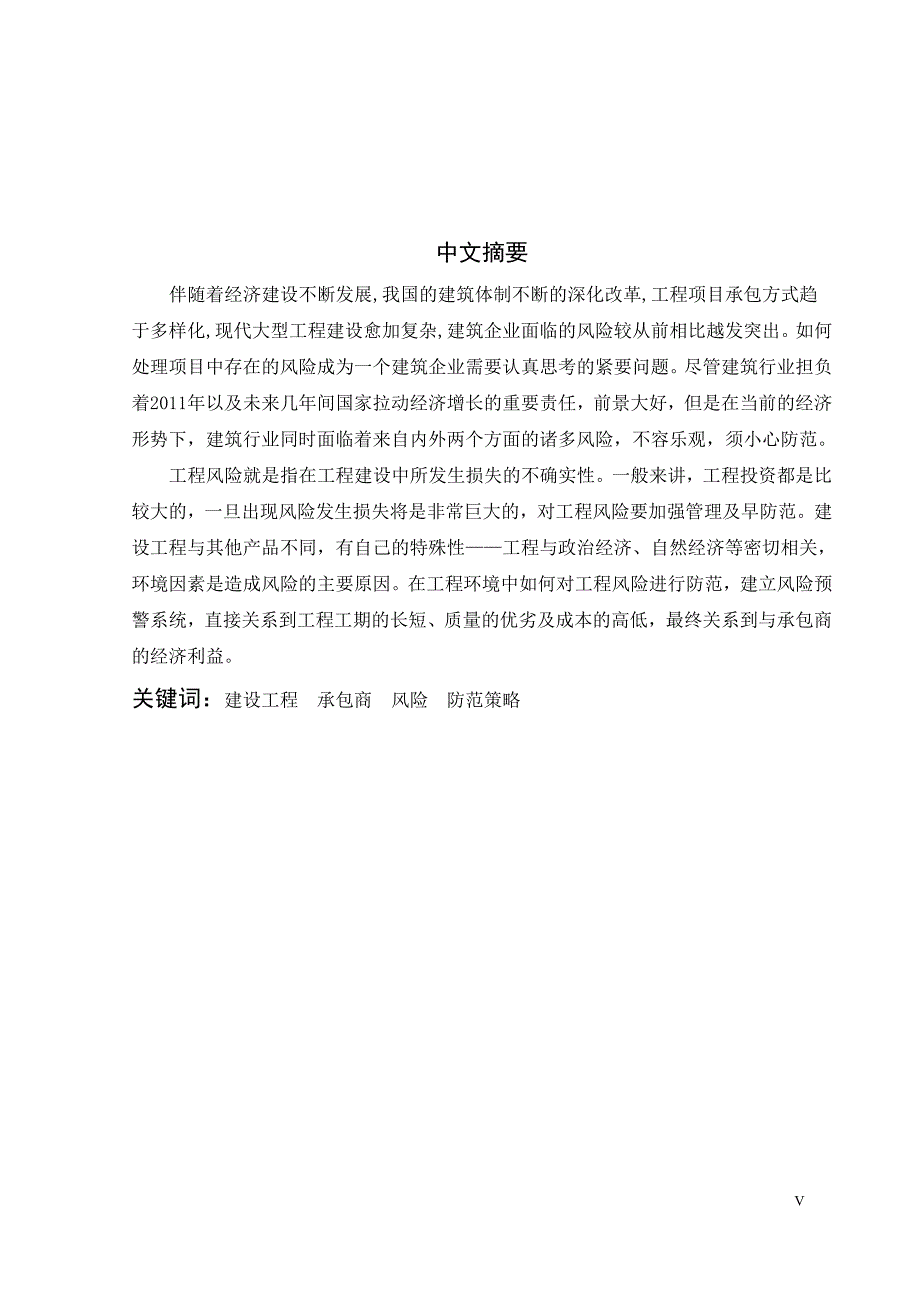 中文摘要

伴随着经济建设不断发展,我国的建筑体制不断的深化改革,工程项目承包方式趋于多样化,现代大型工程建设愈加复杂,建筑企业面临的风险较从前相比越发突出。如何处理项目中存在的风险成为一个建筑企业需要认真思考的紧要问题。尽管建筑行业担负着2011年以及未来几年间国家拉动经济增长的重要责任，前景大好，但是在当前的经济形势下，建筑行业同时面临着来自内外两个方面的诸多风险，不容乐观，须小心防范。

工程风险就是指在工程建设中所发生损失的不确实性。一般来讲，工程投资都是比较大的，一旦出现风险发生损失将是非常巨大的，对工程风险要加强管理及早防范。建设工程与其他产品不同，有自己的特殊性——工程与政治经济、自然经济等密切相关，环境因素是造成风险的主要原因。在工程环境中如何对工程风险进行防范，建立风险预警系统，直接关系到工程工期的长短、质量的优劣及成本的高低，最终关系到与承包商的经济利益。

关键词：建设工程　承包商　风险　防范策略

V